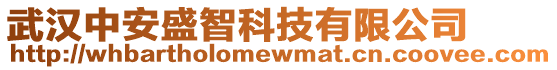 武汉中安盛智科技有限公司
http://whbartholomewmat.cn.coovee.com